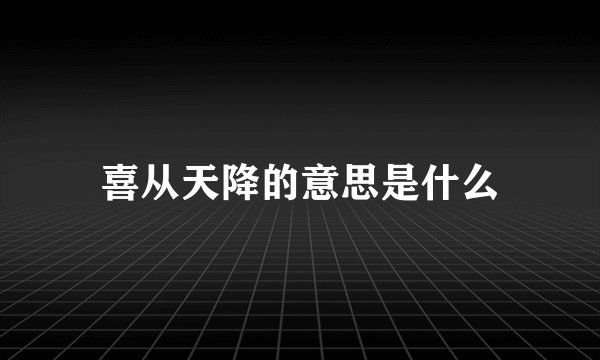 喜从天降的意思是什么